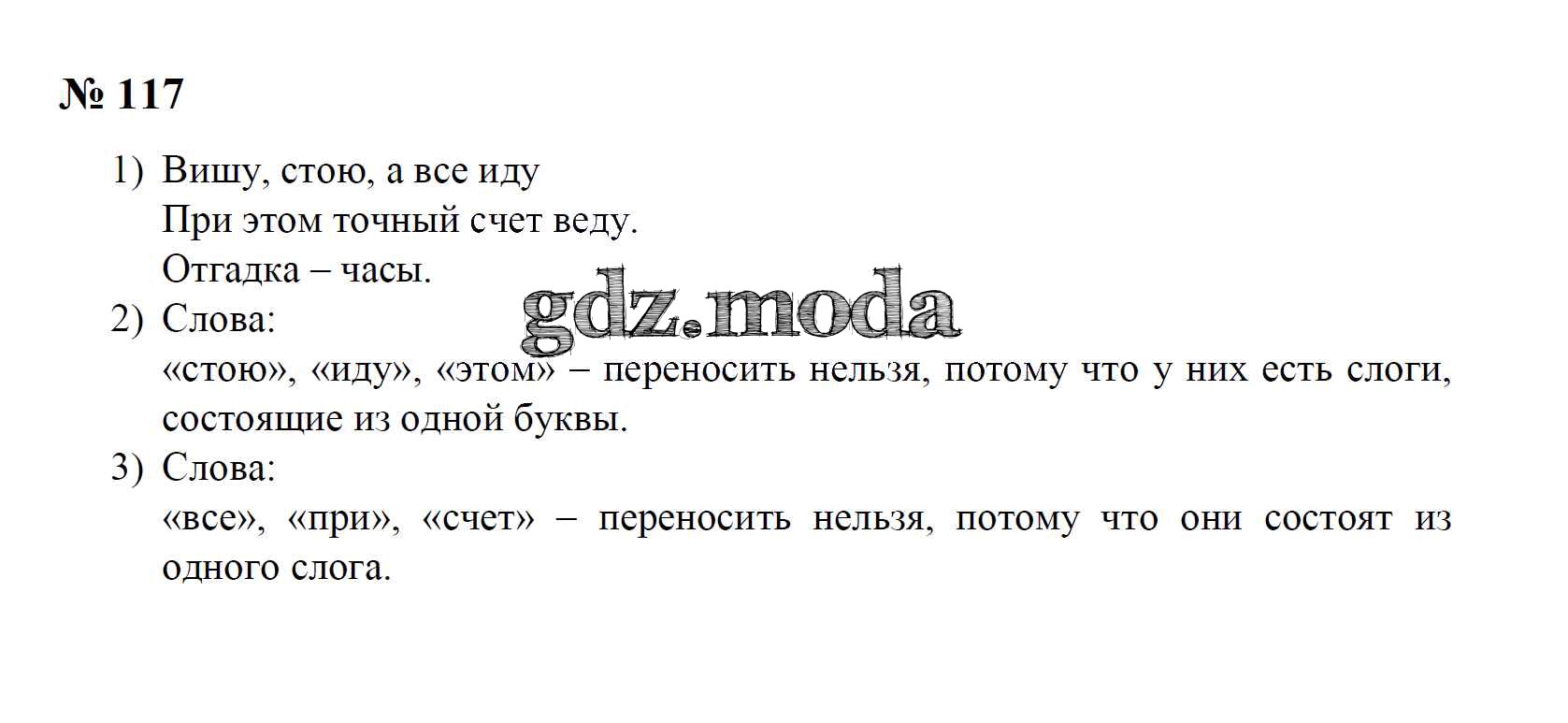 № 117

1) Вишу, стою, а все иду
При этом точный счет веду.
Отгадка – часы.

2) Слова:
«стою», «иду», «этом» – переносить нельзя, потому что у них есть слоги, состоящие из одной буквы.

3) Слова:
«все», «при», «счет» – переносить нельзя, потому что они состоят из одного слога.

gdz.moda